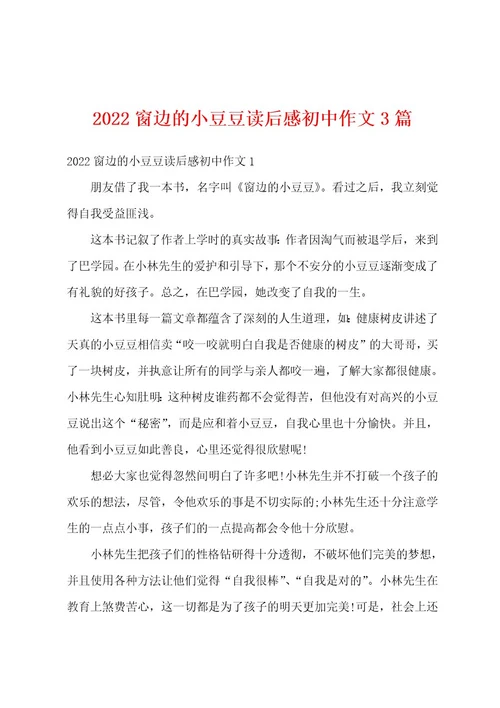 2022 窗边的小豆豆读后感初中作文 3 篇

2022 窗边的小豆豆读后感初中作文 1

朋友借了我一本书，名字叫《窗边的小豆豆》。看过之后，我立刻觉得自我受益匪浅。

这本书记叙了作者上学时的真实故事：作者因淘气而被退学后，来到了巴学园。在小林先生的爱护和引导下，那个不安分的小豆豆逐渐变成了有礼貌的好孩子。总之，在巴学园，她改变了自我的一生。

这本书里每一篇文章都蕴含了深刻的人生道理，如：健康树皮讲述了天真的小豆豆相信卖“咬一咬就明白自我是否健康的树皮”的大哥哥，买了一块树皮，并执意让所有的同学与亲人都咬一遍，了解大家都很健康。小林先生心知肚明：这种树皮谁药都不会觉得苦，但他没有对高兴的小豆豆说出这个“秘密”，而是应和着小豆豆，自我心里也十分愉快。并且，他看到小豆豆如此善良，心里还觉得很欣慰呢！

想必大家也觉得忽然间明白了许多吧！小林先生并不打破一个孩子的欢乐的想法，尽管，令他欢乐的事是不切实际的；小林先生还十分注意学生的一点点小事，孩子们的一点提高都会令他十分欣慰。

小林先生把孩子们的性格钻研得十分透彻，不破坏他们完美的梦想，并且使用各种方法让他们觉得“自我很棒”、“自我是对的”。小林先生在教育上煞费苦心，这一切都是为了孩子的明天更加完美！可是，社会上还